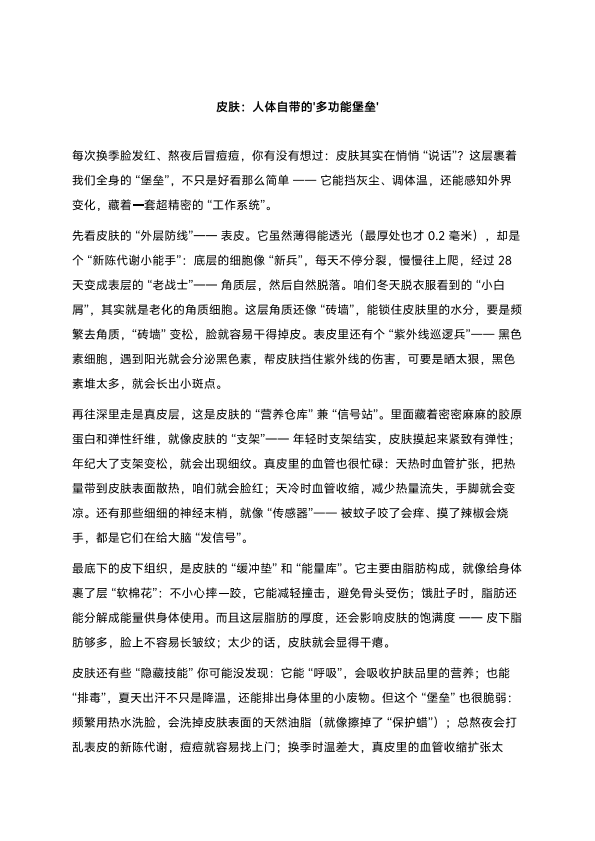 皮肤：人体自带的'多功能堡垒'

每次换季脸发红、熬夜后冒痘痘，你有没有想过：皮肤其实在悄悄 “说话”？这层裹着我们全身的 “堡垒”，不只是好看那么简单 —— 它能挡灰尘、调体温，还能感知外界变化，藏着一套超精密的 “工作系统”。

先看皮肤的 “外层防线”—— 表皮。它虽然薄得能透光（最厚处也才 0.2 毫米），却是个 “新陈代谢小能手”：底层的细胞像 “新兵”，每天不停分裂，慢慢往上爬，经过 28 天变成表层的 “老战士”—— 角质层，然后自然脱落。咱们冬天脱衣服看到的 “小白屑”，其实就是老化的角质细胞。这层角质还像 “砖墙”，能锁住皮肤里的水分，要是频繁去角质，“砖墙” 变松，脸就容易干得掉皮。表皮里还有个 “紫外线巡逻兵”—— 黑色素细胞，遇到阳光就会分泌黑色素，帮皮肤挡住紫外线的伤害，可要是晒太狠，黑色素堆太多，就会长出小斑点。

再往深里走是真皮层，这是皮肤的 “营养仓库” 兼 “信号站”。里面藏着密密麻麻的胶原蛋白和弹性纤维，就像皮肤的 “支架”—— 年轻时支架结实，皮肤摸起来紧致有弹性；年纪大了支架变松，就会出现细纹。真皮里的血管也很忙碌：天热时血管扩张，把热量带到皮肤表面散热，咱们就会脸红；天冷时血管收缩，减少热量流失，手脚就会变凉。还有那些细细的神经末梢，就像 “传感器”—— 被蚊子咬了会痒、摸了辣椒会烧手，都是它们在给大脑 “发信号”。

最底下的皮下组织，是皮肤的 “缓冲垫” 和 “能量库”。它主要由脂肪构成，就像给身体裹了层 “软棉花”：不小心摔一跤，它能减轻撞击，避免骨头受伤；饿肚子时，脂肪还能分解成能量供身体使用。而且这层脂肪的厚度，还会影响皮肤的饱满度 —— 皮下脂肪够多，脸上不容易长皱纹；太少的话，皮肤就会显得干瘪。

皮肤还有些 “隐藏技能” 你可能没发现：它能 “呼吸”，会吸收护肤品里的营养；也能 “排毒”，夏天出汗不只是降温，还能排出身体里的小废物。但这个 “堡垒” 也很脆弱：频繁用热水洗脸，会洗掉皮肤表面的天然油脂（就像擦掉了 “保护蜡”）；总熬夜会打乱表皮的新陈代谢，痘痘就容易找上门；换季时温差大，真皮里的血管收缩扩张太